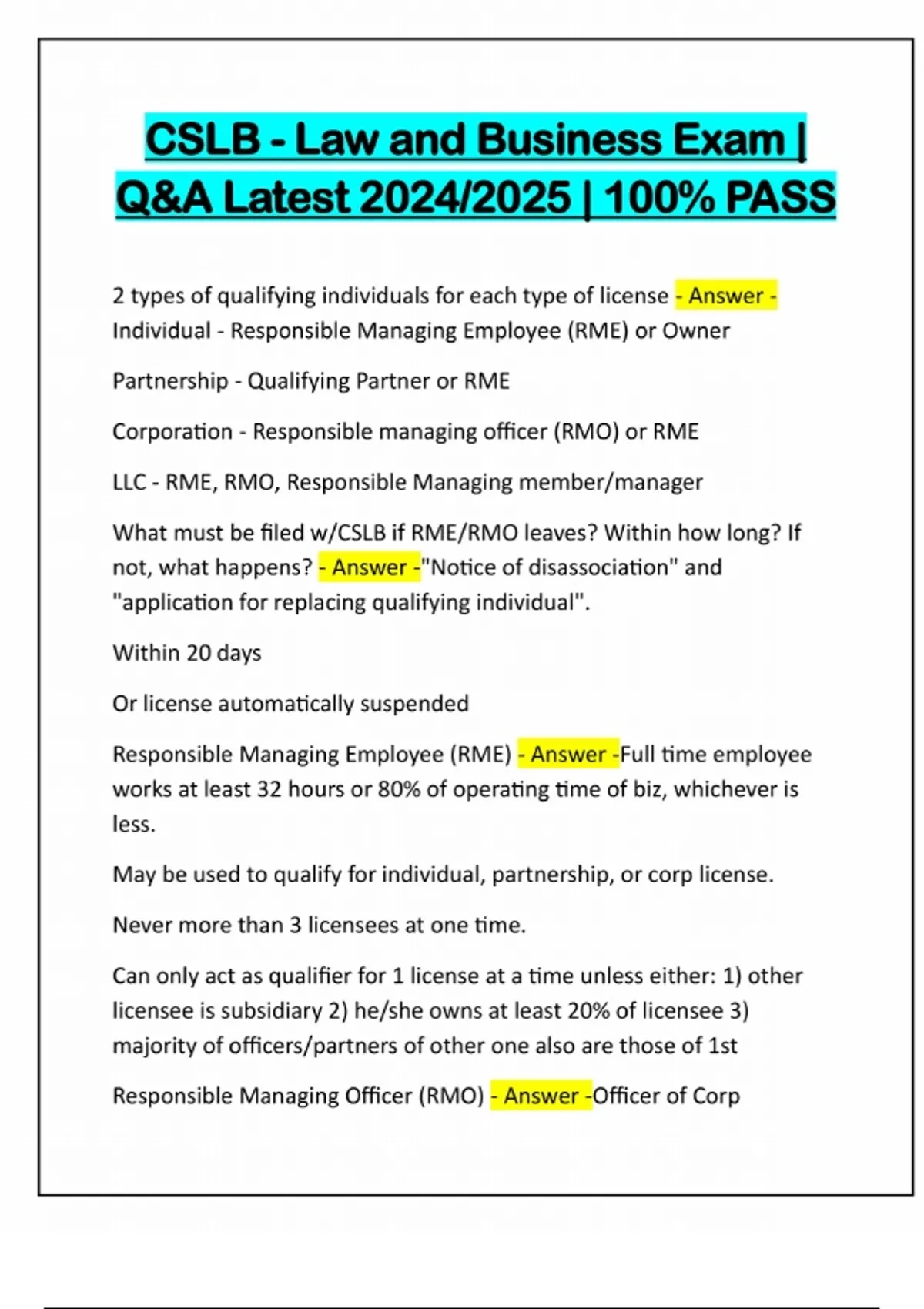 CSLB - Law and Business Exam | Q&A Latest 2024/2025 | 100% PASS

2 types of qualifying individuals for each type of license - Answer - Individual - Responsible Managing Employee (RME) or Owner

Partnership - Qualifying Partner or RME

Corporation - Responsible managing officer (RMO) or RME

LLC - RME, RMO, Responsible Managing member/manager

What must be filed w/CSLB if RME/RMO leaves? Within how long? If not, what happens? - Answer -"Notice of disassociation" and "application for replacing qualifying individual".

Within 20 days

Or license automatically suspended

Responsible Managing Employee (RME) - Answer -Full time employee works at least 32 hours or 80% of operating time of biz, whichever is less.

May be used to qualify for individual, partnership, or corp license.

Never more than 3 licensees at one time.

Can only act as qualifier for 1 license at a time unless either: 1) other licensee is subsidiary 2) he/she owns at least 20% of licensee 3) majority of officers/partners of other one also are those of 1st

Responsible Managing Officer (RMO) - Answer -Officer of Corp